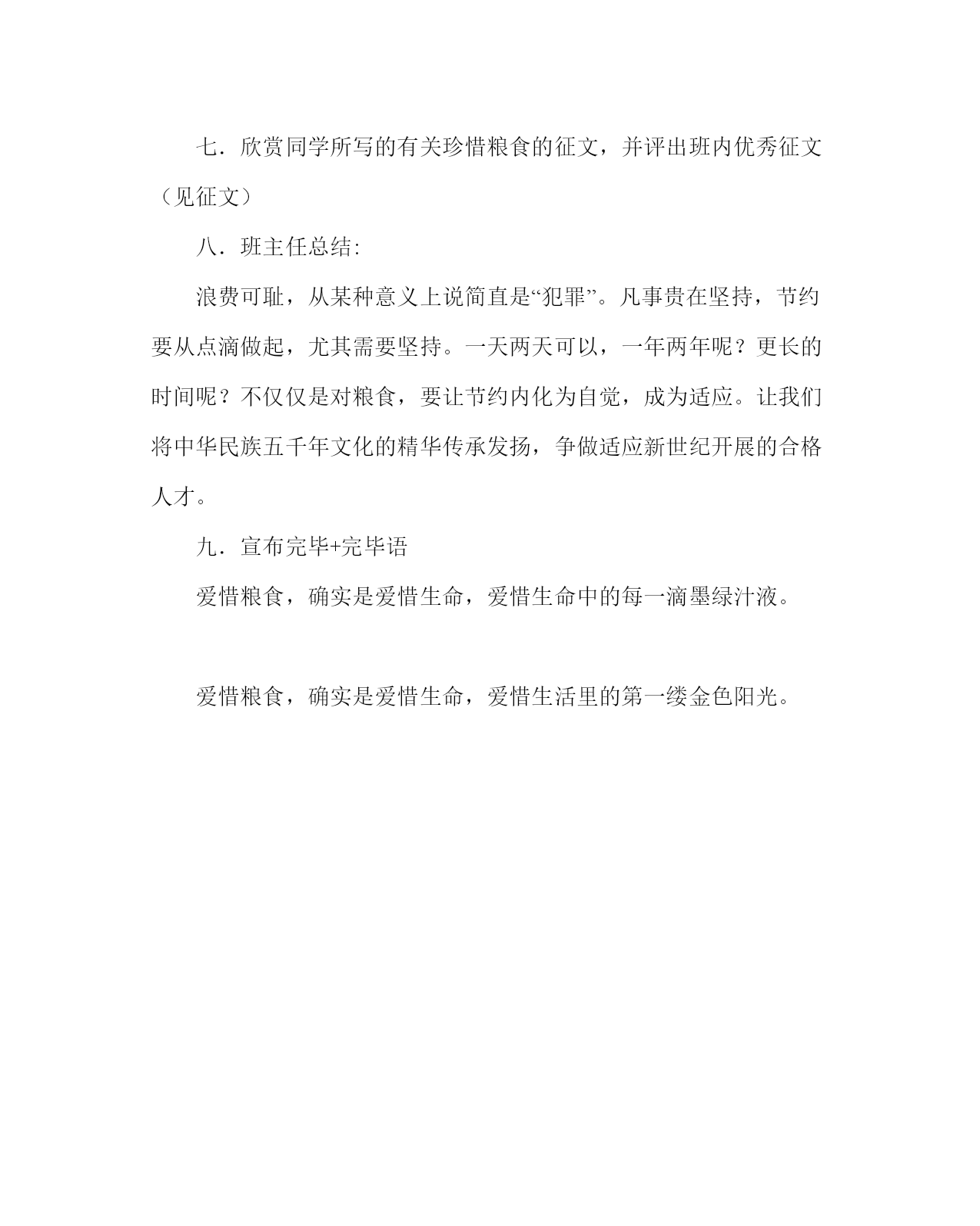 七．欣赏同学所写的有关珍惜粮食的征文，并评出班内优秀征文（见征文）

八．班主任总结:

浪费可耻，从某种意义上说简直是“犯罪”。凡事贵在坚持，节约要从点滴做起，尤其需要坚持。一天两天可以，一年两年呢？更长的时间呢？不仅仅是对粮食，要让节约内化为自觉，成为适应。让我们将中华民族五千年文化的精华传承发扬，争做适应新世纪开展的合格人才。

九．宣布完毕+完毕语

爱惜粮食，确实是爱惜生命，爱惜生命中的每一滴墨绿汁液。

爱惜粮食，确实是爱惜生命，爱惜生活里的第一缕金色阳光。